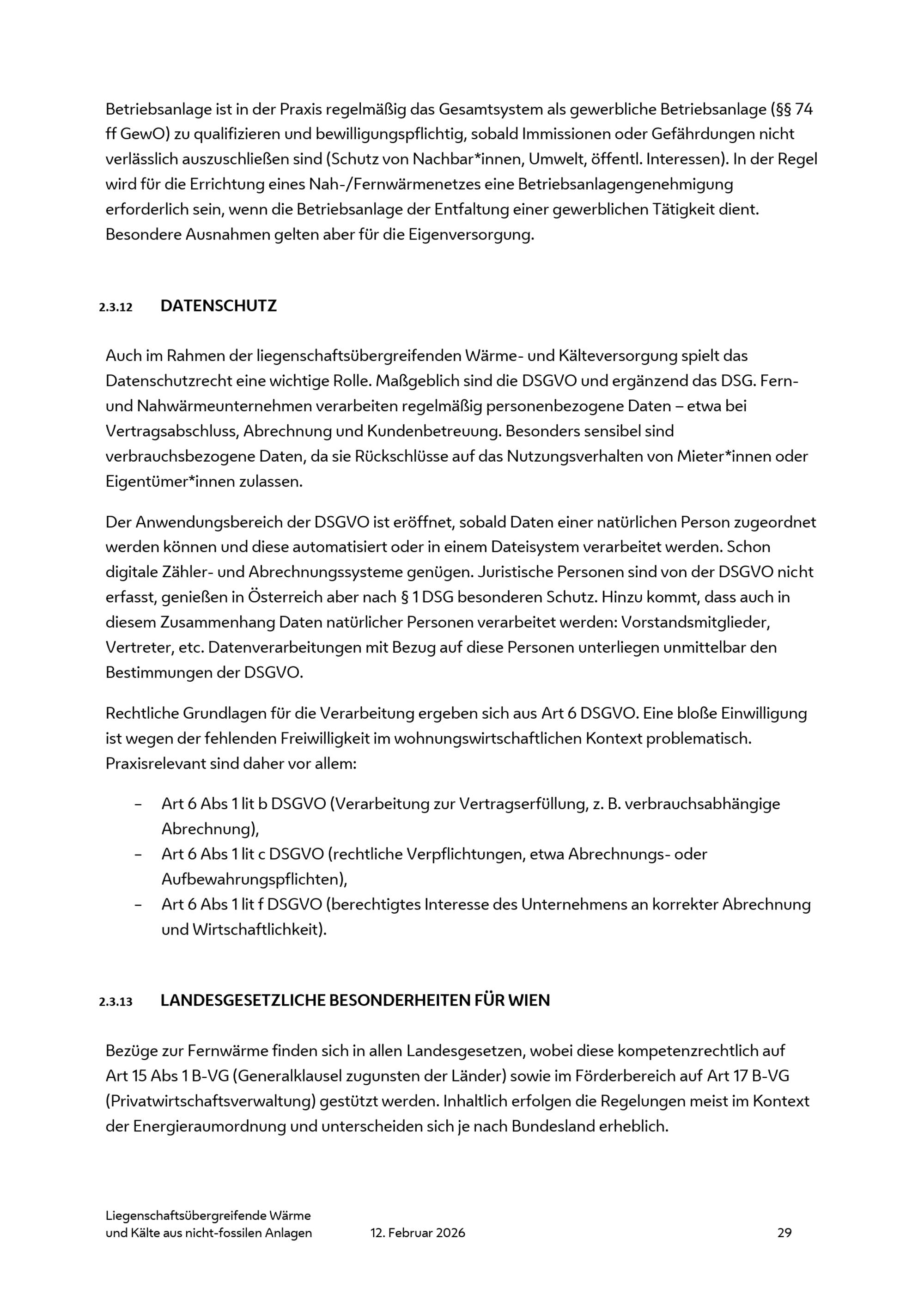 Betriebsanlage ist in der Praxis regelmäßig das Gesamtsystem als gewerbliche Betriebsanlage (§§ 74 ff GewO) zu qualifizieren und bewilligungspflichtig, sobald Immissionen oder Gefährdungen nicht verlässlich auszuschließen sind (Schutz von Nachbar*innen, Umwelt, öffentl. Interessen). In der Regel wird für die Errichtung eines Nah-/Fernwärmenetzes eine Betriebsanlagengenehmigung erforderlich sein, wenn die Betriebsanlage der Entfaltung einer gewerblichen Tätigkeit dient. Besondere Ausnahmen gelten aber für die Eigenversorgung.

2.3.12 DATENSCHUTZ

Auch im Rahmen der liegenschaftsübergreifenden Wärme- und Kälteversorgung spielt das Datenschutzrecht eine wichtige Rolle. Maßgeblich sind die DSGVO und ergänzend das DSG. Fern- und Nahwärmeunternehmen verarbeiten regelmäßig personenbezogene Daten – etwa bei Vertragsabschluss, Abrechnung und Kundenbetreuung. Besonders sensibel sind verbrauchsbezogene Daten, da sie Rückschlüsse auf das Nutzungsverhalten von Mieter*innen oder Eigentümer*innen zulassen.

Der Anwendungsbereich der DSGVO ist eröffnet, sobald Daten einer natürlichen Person zugeordnet werden können und diese automatisiert oder in einem Dateisystem verarbeitet werden. Schon digitale Zähler- und Abrechnungssysteme genügen. Juristische Personen sind von der DSGVO nicht erfasst, genießen in Österreich aber nach § 1 DSG besonderen Schutz. Hinzu kommt, dass auch in diesem Zusammenhang Daten natürlicher Personen verarbeitet werden: Vorstandsmitglieder, Vertreter, etc. Datenverarbeitungen mit Bezug auf diese Personen unterliegen unmittelbar den Bestimmungen der DSGVO.

Rechtliche Grundlagen für die Verarbeitung ergeben sich aus Art 6 DSGVO. Eine bloße Einwilligung ist wegen der fehlenden Freiwilligkeit im wohnungswirtschaftlichen Kontext problematisch. Praxisrelevant sind daher vor allem:

– Art 6 Abs 1 lit b DSGVO (Verarbeitung zur Vertragserfüllung, z. B. verbrauchsabhängige Abrechnung),
– Art 6 Abs 1 lit c DSGVO (rechtliche Verpflichtungen, etwa Abrechnungs- oder Aufbewahrungspflichten),
– Art 6 Abs 1 lit f DSGVO (berechtigtes Interesse des Unternehmens an korrekter Abrechnung und Wirtschaftlichkeit).

2.3.13 LANDESGESETZLICHE BESONDERHEITEN FÜR WIEN

Bezüge zur Fernwärme finden sich in allen Landesgesetzen, wobei diese kompetenzrechtlich auf Art 15 Abs 1 B-VG (Generalklausel zugunsten der Länder) sowie im Förderbereich auf Art 17 B-VG (Privatwirtschaftsverwaltung) gestützt werden. Inhaltlich erfolgen die Regelungen meist im Kontext der Energieraumordnung und unterscheiden sich je nach Bundesland erheblich.

Liegenschaftsübergreifende Wärme und Kälte aus nicht-fossilen Anlagen 12. Februar 2026 29